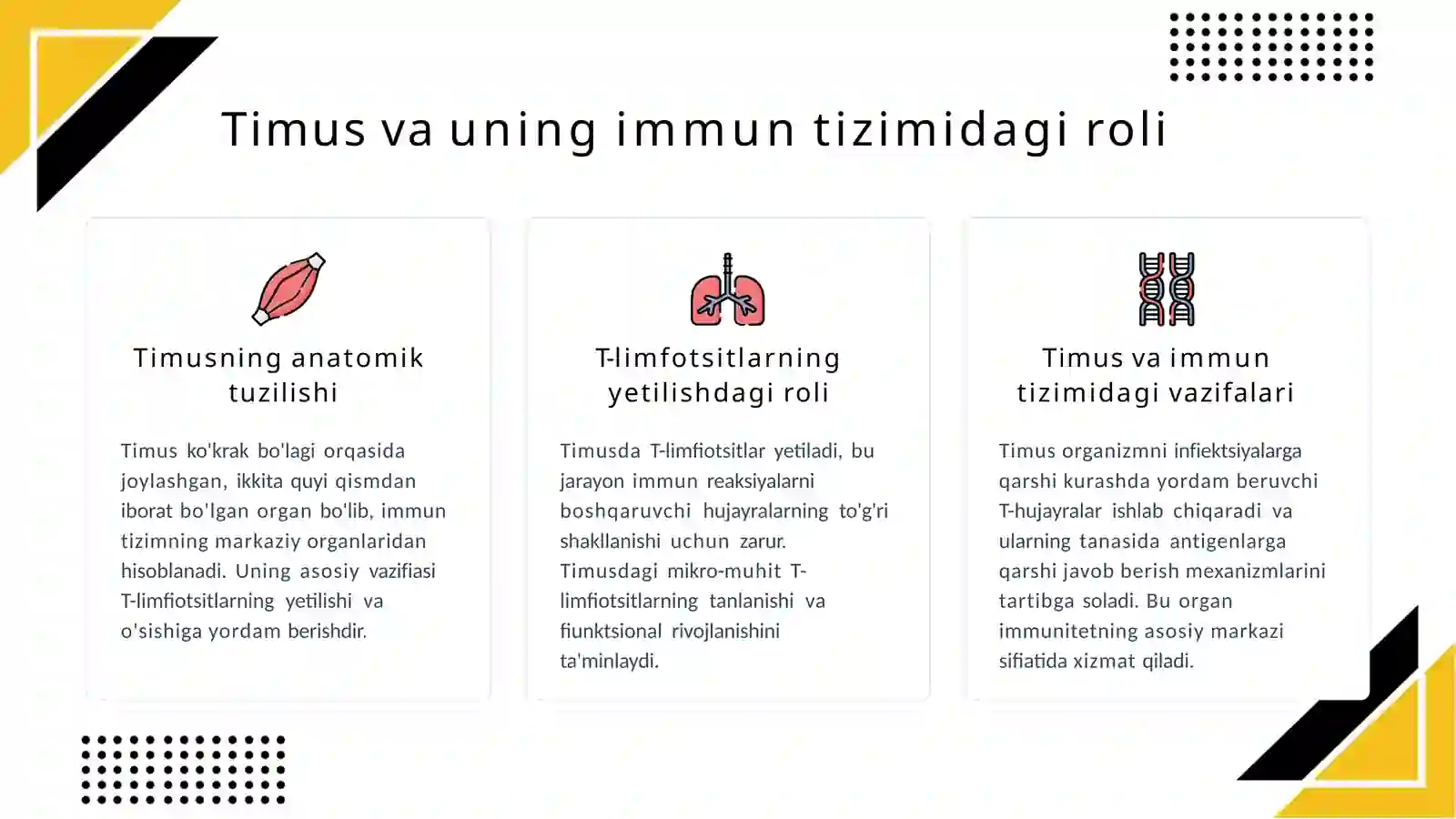 Timus va uning immun tizimidagi roli

Timusning anatomik tuzilishi

Timus ko'krak bo'lagi orqasida joylashgan, ikkita quyi qismdan iborat bo'lgan organ bo'lib, immun tizimning markaziy organlaridan hisoblanadi. Uning asosiy vazifiasi T-limfiotsitlarning yetilishi va o'sishiga yordam berishdir.

T-limfotsitlarning yetilishdagi roli

Timusda T-limfiotsitlar yetiladi, bu jarayon immun reaksiyalarni boshqaruvchi hujayralarning to'g'ri shakllanishi uchun zarur. Timusdagi mikro-muhit T-limfiotsitlarning tanlanishi va fiunktsional rivojlanishini ta'minlaydi.

Timus va immun tizimidagi vazifalari

Timus organizmni infiektsiyalarga qarshi kurashda yordam beruvchi T-hujayralar ishlab chiqaradi va ularning tanasida antigenlarga qarshi javob berish mexanizmlarini tartibga soladi. Bu organ immunitetning asosiy markazi sifiatida xizmat qiladi.